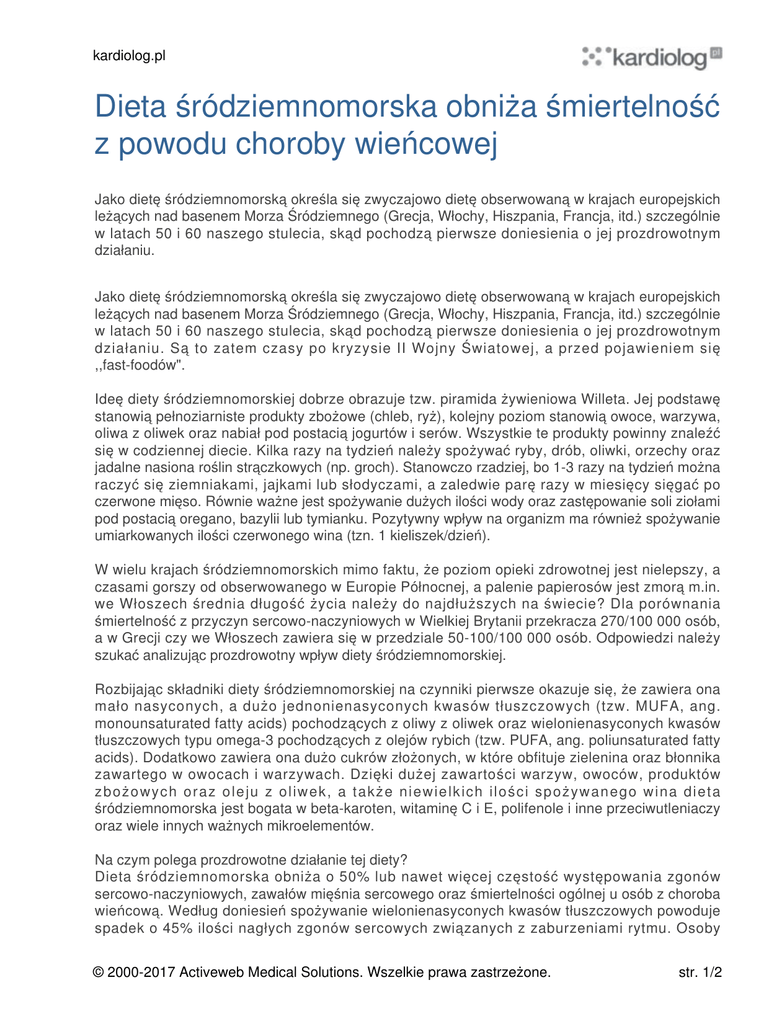 kardiolog.pl

kardiolog pl

Dieta śródziemnomorska obniża śmiertelność z powodu choroby wieńcowej

Jako dietę śródziemnomorską określa się zwyczajowo dietę obserwowaną w krajach europejskich leżących nad basenem Morza Śródziemnego (Grecja, Włochy, Hiszpania, Francja, itd.) szczególnie w latach 50 i 60 naszego stulecia, skąd pochodzą pierwsze doniesienia o jej prozdrowotnym działaniu.

Jako dietę śródziemnomorską określa się zwyczajowo dietę obserwowaną w krajach europejskich leżących nad basenem Morza Śródziemnego (Grecja, Włochy, Hiszpania, Francja, itd.) szczególnie w latach 50 i 60 naszego stulecia, skąd pochodzą pierwsze doniesienia o jej prozdrowotnym działaniu. Są to zatem czasy po kryzysie II Wojny Światowej, a przed pojawieniem się ,,fast-foodów".

Ideę diety śródziemnomorskiej dobrze obrazuje tzw. piramida żywieniowa Willeta. Jej podstawę stanowią pełnoziarniste produkty zbożowe (chleb, ryż), kolejny poziom stanowią owoce, warzywa, oliwa z oliwek oraz nabiał pod postacią jogurtów i serów. Wszystkie te produkty powinny znaleźć się w codziennej diecie. Kilka razy na tydzień należy spożywać ryby, drób, oliwki, orzechy oraz jadalne nasiona roślin strączkowych (np. groch). Stanowczo rzadziej, bo 1-3 razy na tydzień można raczyć się ziemniakami, jajkami lub słodyczami, a zaledwie parę razy w miesięcy sięgać po czerwone mięso. Równie ważne jest spożywanie dużych ilości wody oraz zastępowanie soli ziołami pod postacią oregano, bazylii lub tymianku. Pozytywny wpływ na organizm ma również spożywanie umiarkowanych ilości czerwonego wina (tzn. 1 kieliszek/dzień).

W wielu krajach śródziemnomorskich mimo faktu, że poziom opieki zdrowotnej jest nielepszy, a czasami gorszy od obserwowanego w Europie Północnej, a palenie papierosów jest zmorą m.in. we Włoszech średnia długość życia należy do najdłuższych na świecie? Dla porównania śmiertelność z przyczyn sercowo-naczyniowych w Wielkiej Brytanii przekracza 270/100 000 osób, a w Grecji czy we Włoszech zawiera się w przedziale 50-100/100 000 osób. Odpowiedzi należy szukać analizując prozdrowotny wpływ diety śródziemnomorskiej.

Rozbijając składniki diety śródziemnomorskiej na czynniki pierwsze okazuje się, że zawiera ona mało nasyconych, a dużo jednonienasyconych kwasów tłuszczowych (tzw. MUFA, ang. monounsaturated fatty acids) pochodzących z oliwy z oliwek oraz wielonienasyconych kwasów tłuszczowych typu omega-3 pochodzących z olejów rybich (tzw. PUFA, ang. poliunsaturated fatty acids). Dodatkowo zawiera ona dużo cukrów złożonych, w które obfituje zielenina oraz błonnika zawartego w owocach i warzywach. Dzięki dużej zawartości warzyw, owoców, produktów zbożowych oraz oleju z oliwek, a także niewielkich ilości spożywanego wina dieta śródziemnomorska jest bogata w beta-karoten, witaminę C i E, polifenole i inne przeciwutleniaczy oraz wiele innych ważnych mikroelementów.

Na czym polega prozdrowotne działanie tej diety?
Dieta śródziemnomorska obniża o 50% lub nawet więcej częstość występowania zgonów sercowo-naczyniowych, zawałów mięśnia sercowego oraz śmiertelności ogólnej u osób z choroba wieńcową. Według doniesień spożywanie wielonienasyconych kwasów tłuszczowych powoduje spadek o 45% ilości nagłych zgonów sercowych związanych z zaburzeniami rytmu. Osoby

© 2000-2017 Activeweb Medical Solutions. Wszelkie prawa zastrzeżone. str. 1/2